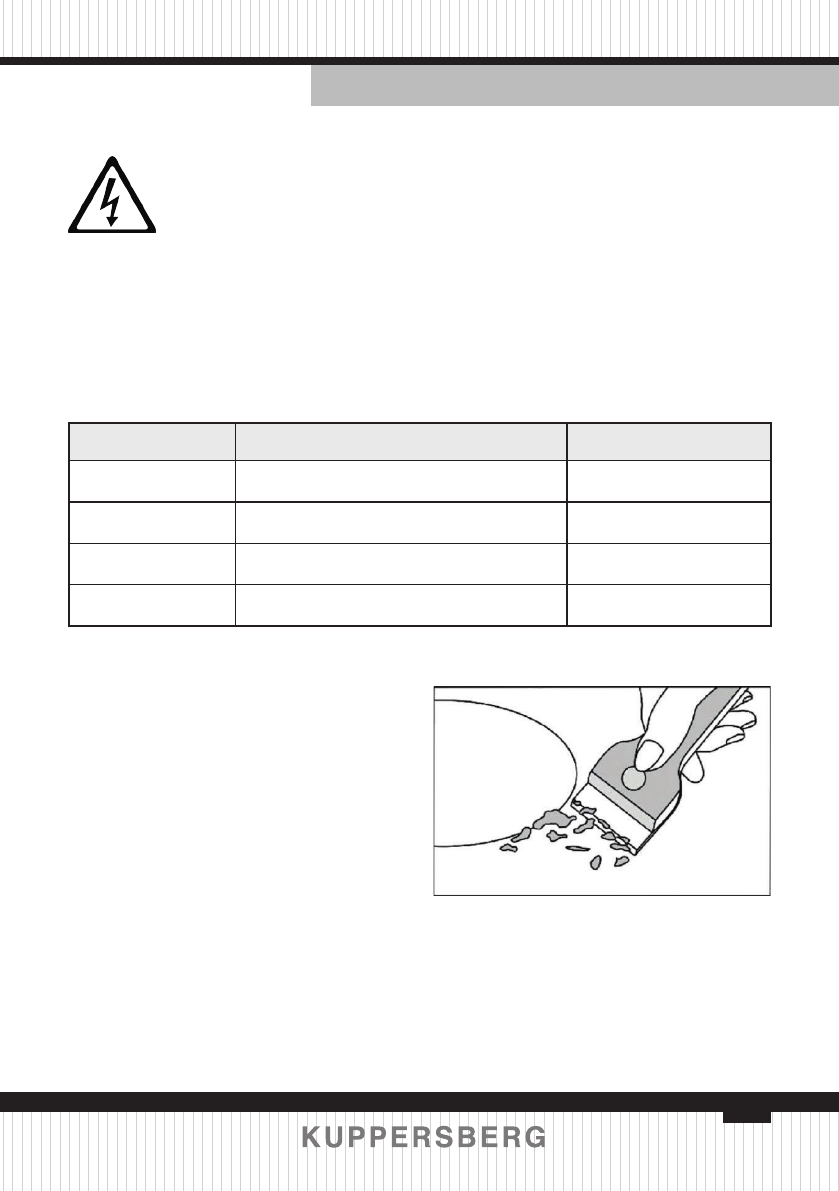 KUPPERSBERG